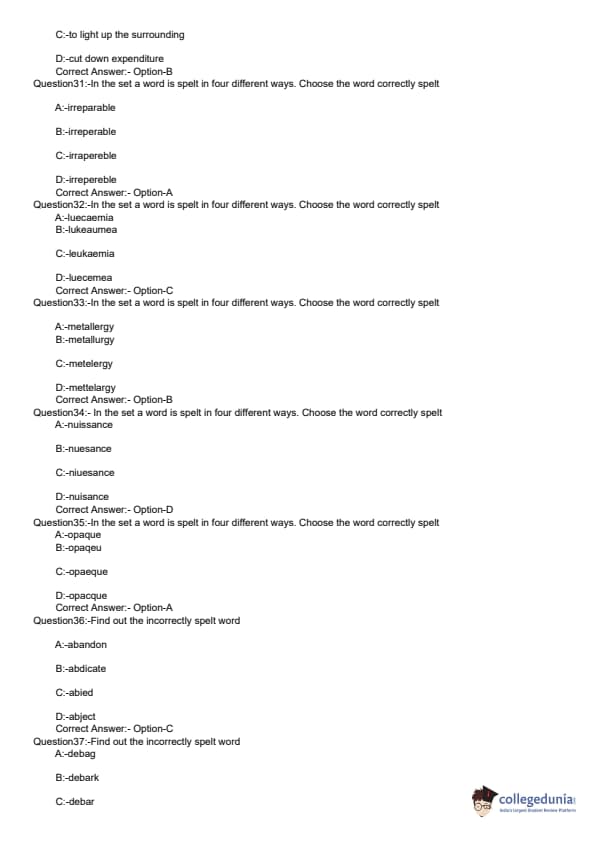 C:-to light up the surrounding

D:-cut down expenditure
Correct Answer:- Option-B
Question31:-In the set a word is spelt in four different ways. Choose the word correctly spelt

A:-irreparable

B:-irreperable

C:-irraperable

D:-irrepereble
Correct Answer:- Option-A
Question32:-In the set a word is spelt in four different ways. Choose the word correctly spelt
A:-luecaemia
B:-lukeaumea

C:-leukaemia

D:-luecemea
Correct Answer:- Option-C
Question33:-In the set a word is spelt in four different ways. Choose the word correctly spelt

A:-metallergy
B:-metallurgy

C:-metelergy

D:-mettelargy
Correct Answer:- Option-B
Question34:- In the set a word is spelt in four different ways. Choose the word correctly spelt
A:-nuissance

B:-nuesance

C:-niuesance

D:-nuisance
Correct Answer:- Option-D
Question35:-In the set a word is spelt in four different ways. Choose the word correctly spelt
A:-opaque
B:-opaqeu

C:-opaeque

D:-opacque
Correct Answer:- Option-A
Question36:-Find out the incorrectly spelt word

A:-abandon

B:-abdicate

C:-abied

D:-abject
Correct Answer:- Option-C
Question37:-Find out the incorrectly spelt word
A:-debag

B:-debark

C:-debar

collegedunia
India's Largest Student Review Platform